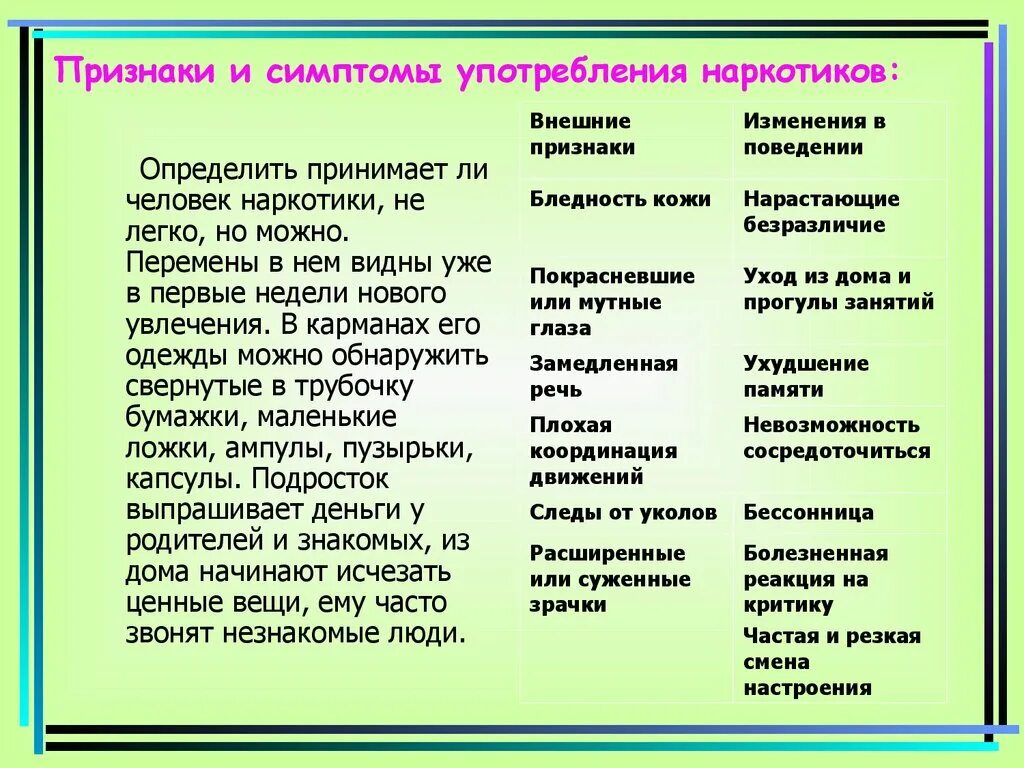 Признаки и симптомы употребления наркотиков:

Определить принимает ли человек наркотики, не легко, но можно. Перемены в нем видны уже в первые недели нового увлечения. В карманах его одежды можно обнаружить свернутые в трубочку бумажки, маленькие ложки, ампулы, пузырьки, капсулы. Подросток выпрашивает деньги у родителей и знакомых, из дома начинают исчезать ценные вещи, ему часто звонят незнакомые люди.

| Внешние признаки | Изменения в поведении |
|---|---|
| Бледность кожи | Нарастающие безразличие |
| Покрасневшие или мутные глаза | Уход из дома и прогулы занятий |
| Замедленная речь | Ухудшение памяти |
| Плохая координация движений | Невозможность сосредоточиться |
| Следы от уколов | Бессонница |
| Расширенные или суженные зрачки | Болезненная реакция на критику |
| | Частая и резкая смена настроения |